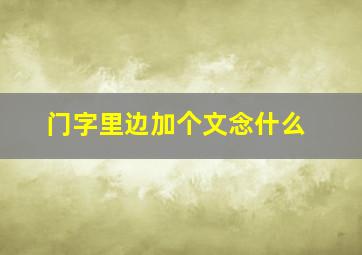 门字里边加个文念什么